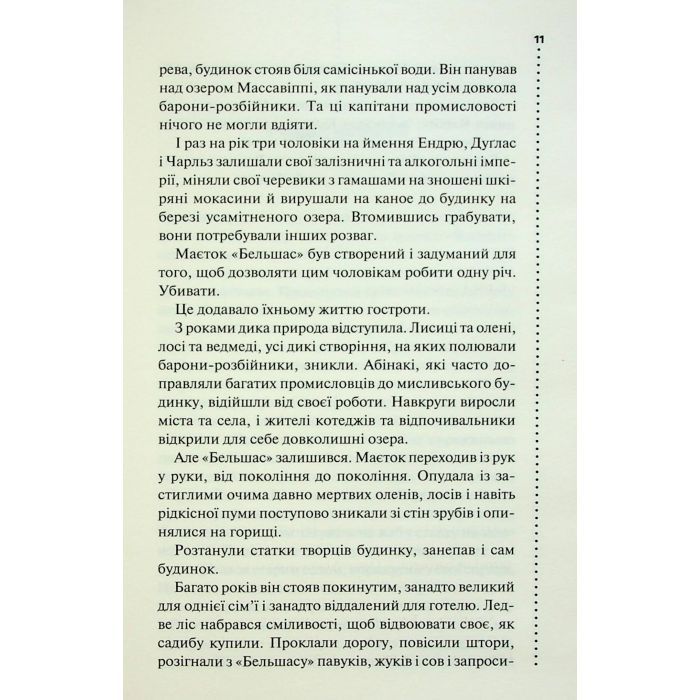 11

рева, будинок стояв біля самісінької води. Він панував над озером Массавіппі, як панували над усім довкола барони-розбійники. Та ці капітани промисловості нічого не могли вдіяти.

І раз на рік три чоловіки на ймення Ендрю, Дуглас і Чарльз залишали свої залізничні та алкогольні імперії, міняли свої черевики з гамашами на зношені шкіряні мокасини й вирушали на каное до будинку на березі усамітненого озера. Втомившись грабувати, вони потребували інших розваг.

Маєток «Бельшас» був створений і задуманий для того, щоб дозволяти цим чоловікам робити одну річ. Убивати.

Це додавало їхньому життю гостроти.

З роками дика природа відступила. Лисиці та олені, лосі та ведмеді, усі дикі створіння, на яких полювали барони-розбійники, зникли. Абінакі, які часто доправляли багатих промисловців до мисливського будинку, відійшли від своєї роботи. Навкруги виросли міста та села, і жителі котеджів та відпочивальники відкрили для себе довколишні озера.

Але «Бельшас» залишився. Маєток переходив із рук у руки, від покоління до покоління. Опудала із застиглими очима давно мертвих оленів, лосів і навіть рідкісної пуми поступово зникали зі стін зрубів і опинялися на горищі.

Розтанули статки творців будинку, занепав і сам будинок.

Багато років він стояв покинутим, занадто великий для однієї сім'ї і занадто віддалений для готелю. Ледве ліс набрався сміливості, щоб відвоювати своє, як садибу купили. Проклали дорогу, повісили штори, розігнали з «Бельшасу» павуків, жуків і сов і запроси-